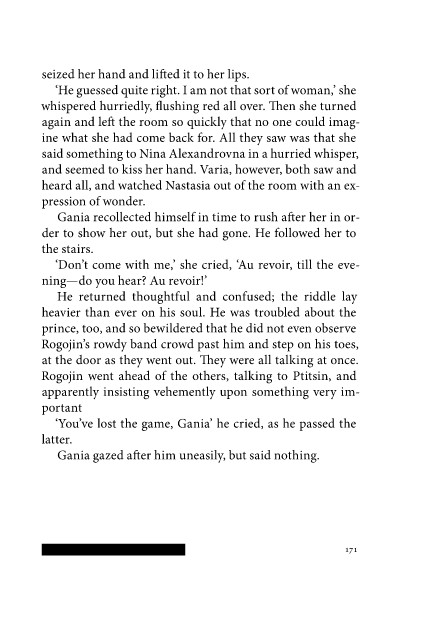 seized her hand and lifted it to her lips.

'He guessed quite right. I am not that sort of woman,' she whispered hurriedly, flushing red all over. Then she turned again and left the room so quickly that no one could imagine what she had come back for. All they saw was that she said something to Nina Alexandrovna in a hurried whisper, and seemed to kiss her hand. Varia, however, both saw and heard all, and watched Nastasia out of the room with an expression of wonder.

Gania recollected himself in time to rush after her in order to show her out, but she had gone. He followed her to the stairs.

'Don't come with me,' she cried, 'Au revoir, till the evening—do you hear? Au revoir!'

He returned thoughtful and confused; the riddle lay heavier than ever on his soul. He was troubled about the prince, too, and so bewildered that he did not even observe Rogojin's rowdy band crowd past him and step on his toes, at the door as they went out. They were all talking at once. Rogojin went ahead of the others, talking to Ptitsin, and apparently insisting vehemently upon something very important

'You've lost the game, Gania' he cried, as he passed the latter.

Gania gazed after him uneasily, but said nothing.

171